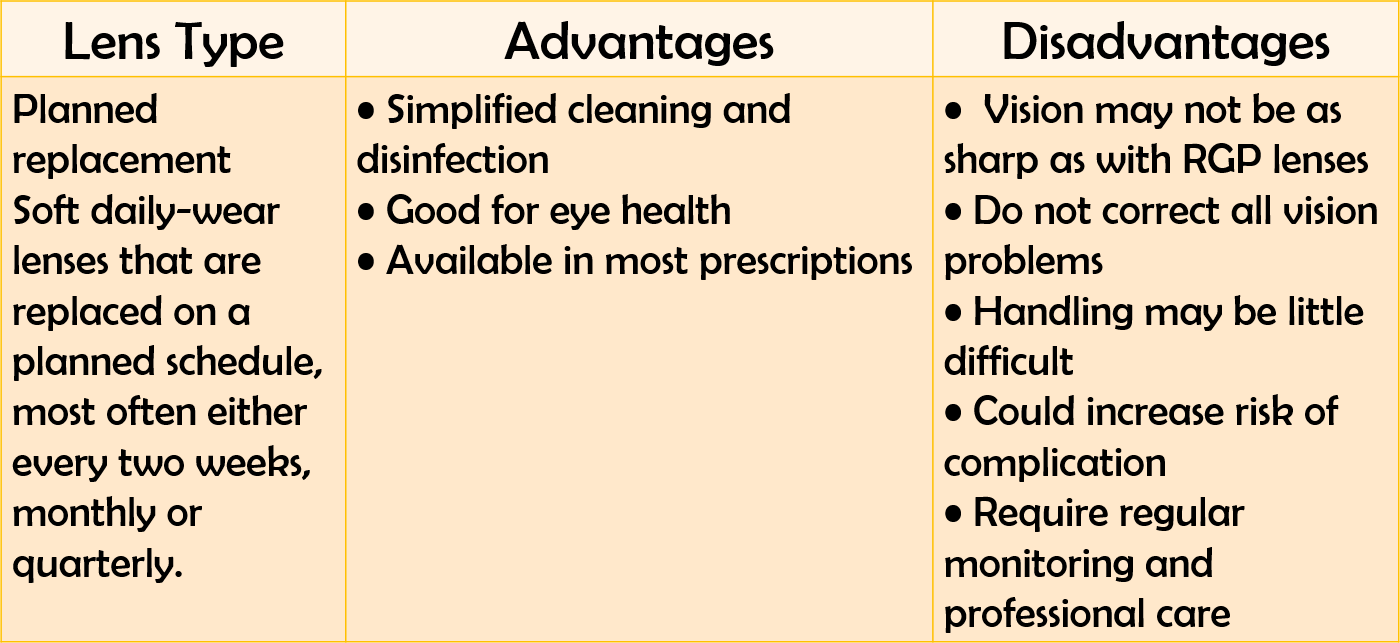 | Lens Type | Advantages | Disadvantages |
|---|---|---|
| Planned replacement Soft daily-wear lenses that are replaced on a planned schedule, most often either every two weeks, monthly or quarterly. | • Simplified cleaning and disinfection • Good for eye health • Available in most prescriptions | • Vision may not be as sharp as with RGP lenses • Do not correct all vision problems • Handling may be little difficult • Could increase risk of complication • Require regular monitoring and professional care |